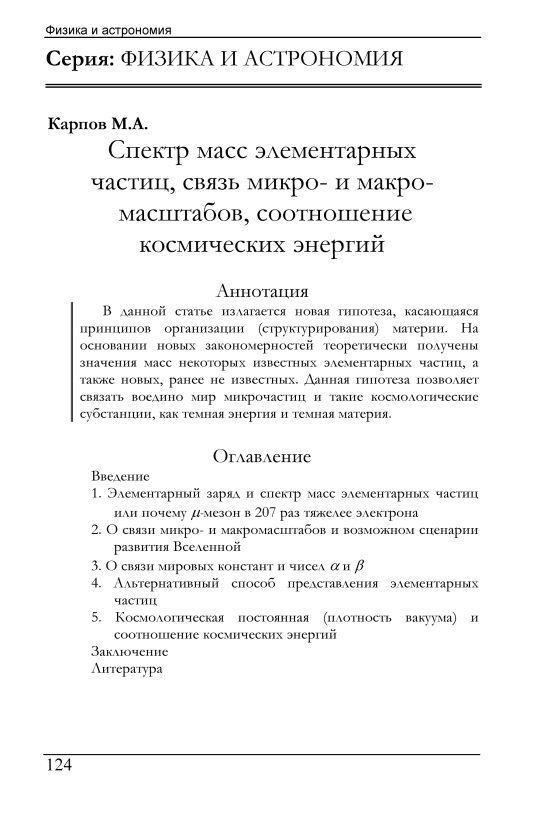 Физика и астрономия

Серия: ФИЗИКА И АСТРОНОМИЯ

Карпов М.А.

Спектр масс элементарных частиц, связь микро- и макромасштабов, соотношение космических энергий

Аннотация

В данной статье излагается новая гипотеза, касающаяся принципов организации (структурирования) материи. На основании новых закономерностей теоретически получены значения масс некоторых известных элементарных частиц, а также новых, ранее не известных. Данная гипотеза позволяет связать воедино мир микрочастиц и такие космологические субстанции, как темная энергия и темная материя.

Оглавление

Введение
1. Элементарный заряд и спектр масс элементарных частиц или почему $\mu$-мезон в 207 раз тяжелее электрона
2. О связи микро- и макромасштабов и возможном сценарии развития Вселенной
3. О связи мировых констант и чисел $\alpha$ и $\beta$
4. Альтернативный способ представления элементарных частиц
5. Космологическая постоянная (плотность вакуума) и соотношение космических энергий
Заключение
Литература

124